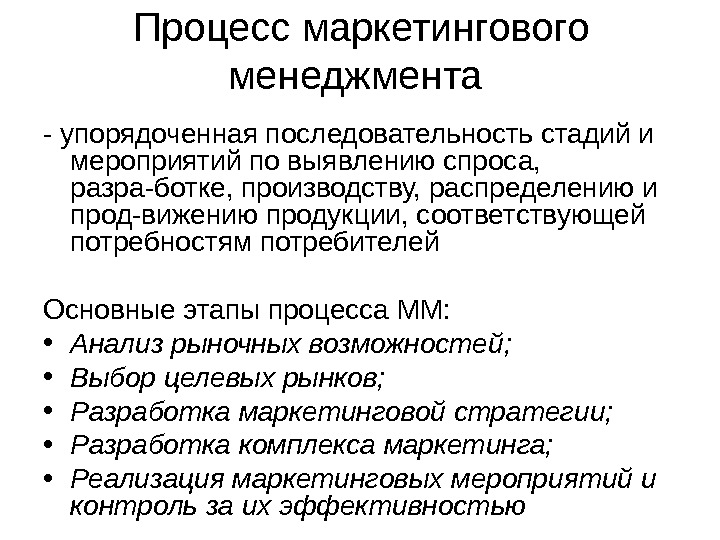 Процесс маркетингового менеджмента

- упорядоченная последовательность стадий и мероприятий по выявлению спроса, разра-ботке, производству, распределению и прод-вижению продукции, соответствующей потребностям потребителей

Основные этапы процесса ММ:
• Анализ рыночных возможностей;
• Выбор целевых рынков;
• Разработка маркетинговой стратегии;
• Разработка комплекса маркетинга;
• Реализация маркетинговых мероприятий и контроль за их эффективностью